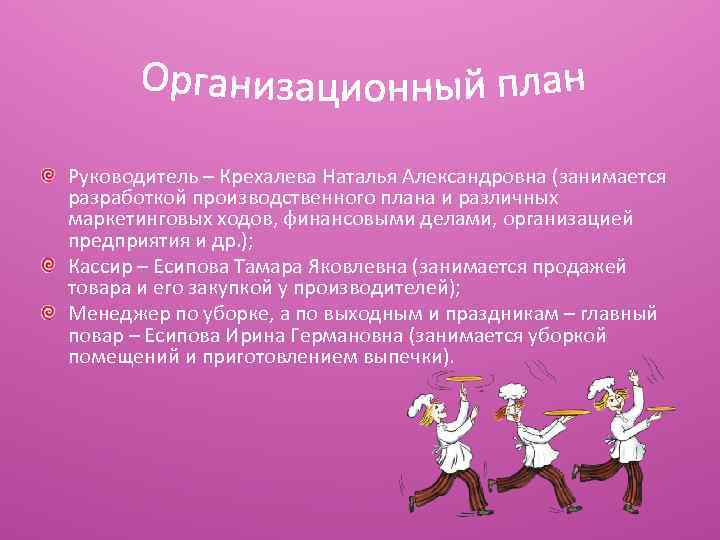 Организационный план

Руководитель – Крехалева Наталья Александровна (занимается разработкой производственного плана и различных маркетинговых ходов, финансовыми делами, организацией предприятия и др.);

Кассир – Есипова Тамара Яковлевна (занимается продажей товара и его закупкой у производителей);

Менеджер по уборке, а по выходным и праздникам – главный повар – Есипова Ирина Германовна (занимается уборкой помещений и приготовлением выпечки).